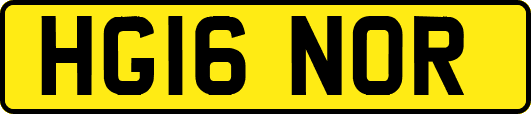 HG16 NOR